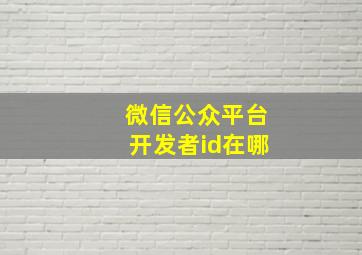 微信公众平台
开发者id在哪